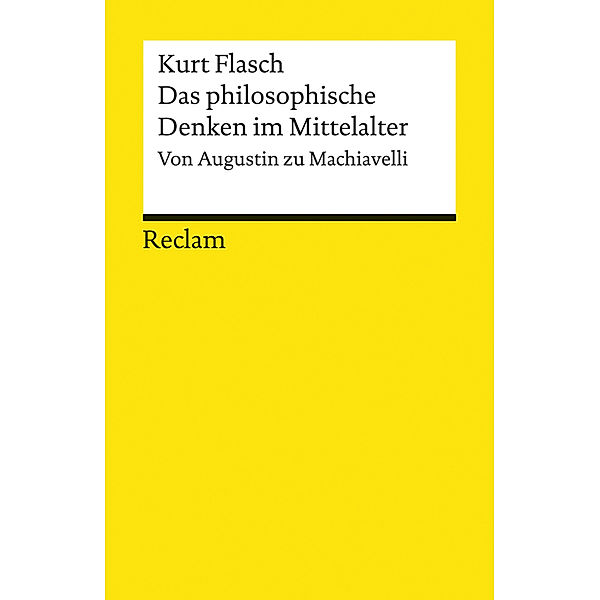 Kurt Flasch
Das philosophische Denken im Mittelalter
Von Augustin zu Machiavelli

Reclam